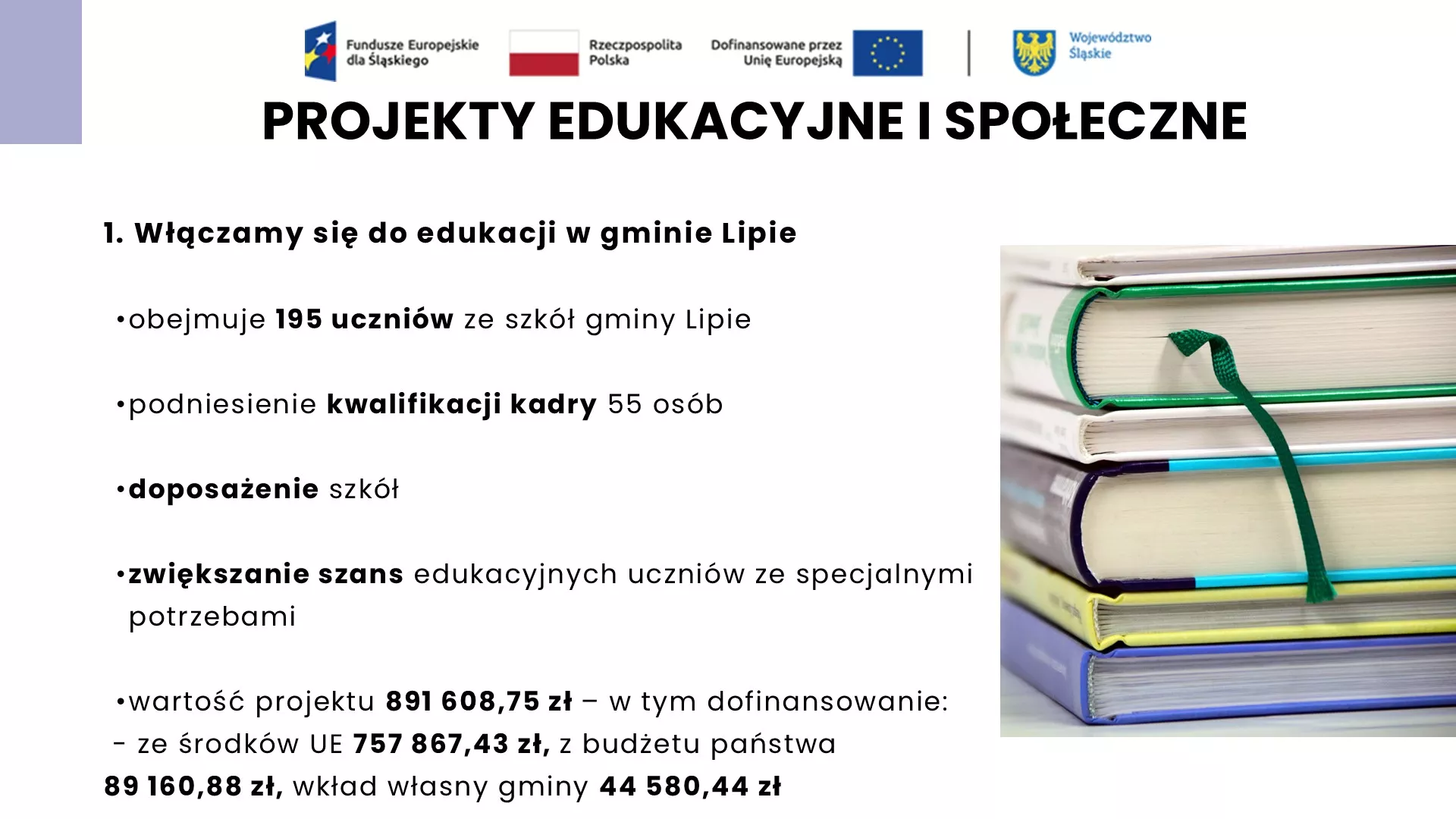 Fundusze Europejskie dla Śląskiego

Rzeczpospolita Polska

Dofinansowane przez Unię Europejską

Województwo Śląskie

PROJEKTY EDUKACYJNE I SPOŁECZNE

1. Włączamy się do edukacji w gminie Lipie

•obejmuje 195 uczniów ze szkół gminy Lipie

•podniesienie kwalifikacji kadry 55 osób

•doposażenie szkół

•zwiększanie szans edukacyjnych uczniów ze specjalnymi potrzebami

•wartość projektu 891 608,75 zł – w tym dofinansowanie:
- ze środków UE 757 867,43 zł, z budżetu państwa 89 160,88 zł, wkład własny gminy 44 580,44 zł